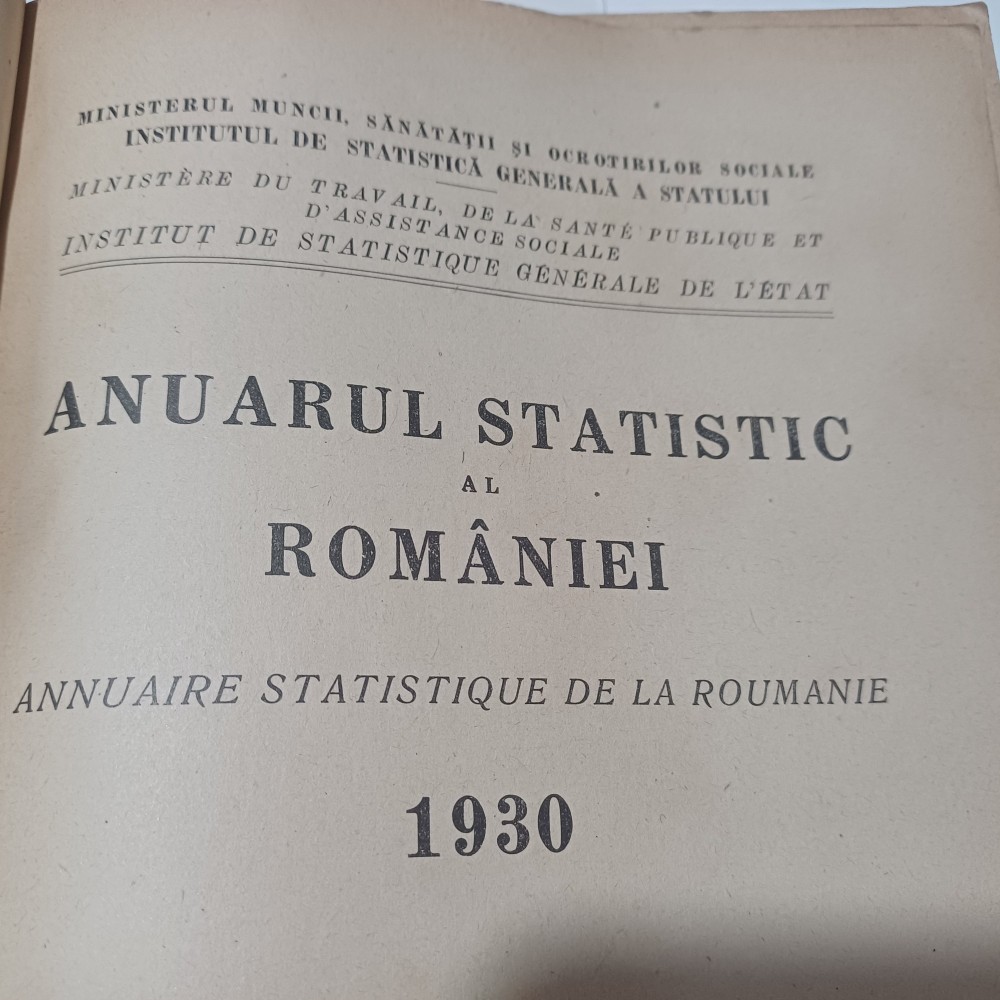 MINISTERUL MUNCII, SĂNĂTĂȚII ȘI OCROTIRILOR SOCIALE
INSTITUTUL DE STATISTICĂ GENERALĂ A STATULUI

MINISTÈRE DU TRAVAIL, DE LA SANTÉ PUBLIQUE ET D'ASSISTANCE SOCIALE
INSTITUT DE STATISTIQUE GÉNÉRALE DE L'ÉTAT

ANUARUL STATISTIC
AL
ROMÂNIEI

ANNUAIRE STATISTIQUE DE LA ROUMANIE

1930